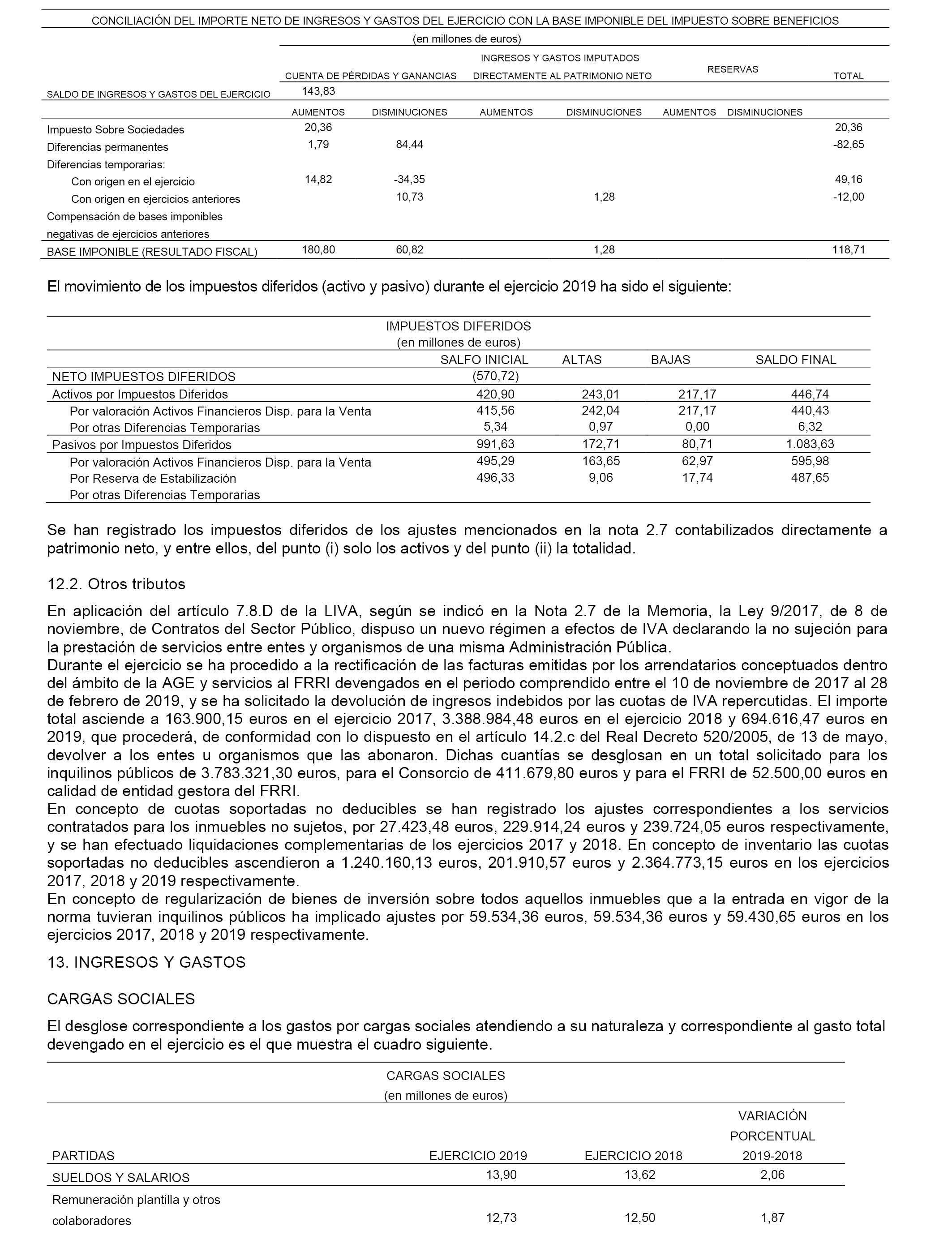 CONCILIACIÓN DEL IMPORTE NETO DE INGRESOS Y GASTOS DEL EJERCICIO CON LA BASE IMPONIBLE DEL IMPUESTO SOBRE BENEFICIOS

(en millones de euros)

| | CUENTA DE PÉRDIDAS Y GANANCIAS | | INGRESOS Y GASTOS IMPUTADOS DIRECTAMENTE AL PATRIMONIO NETO | | RESERVAS | | TOTAL |
|---|---|---|---|---|---|---|---|
| SALDO DE INGRESOS Y GASTOS DEL EJERCICIO | 143,83 | | | | | | |
| | AUMENTOS | DISMINUCIONES | AUMENTOS | DISMINUCIONES | AUMENTOS | DISMINUCIONES | |
| Impuesto Sobre Sociedades | 20,36 | | | | | | 20,36 |
| Diferencias permanentes | 1,79 | 84,44 | | | | | -82,65 |
| Diferencias temporarias: | | | | | | | |
| Con origen en el ejercicio | 14,82 | -34,35 | | | | | 49,16 |
| Con origen en ejercicios anteriores | | 10,73 | | 1,28 | | | -12,00 |
| Compensación de bases imponibles negativas de ejercicios anteriores | | | | | | | |
| BASE IMPONIBLE (RESULTADO FISCAL) | 180,80 | 60,82 | | 1,28 | | | 118,71 |

El movimiento de los impuestos diferidos (activo y pasivo) durante el ejercicio 2019 ha sido el siguiente:

IMPUESTOS DIFERIDOS
(en millones de euros)

| | SALFO INICIAL | ALTAS | BAJAS | SALDO FINAL |
|---|---|---|---|---|
| NETO IMPUESTOS DIFERIDOS | (570,72) | | | |
| Activos por Impuestos Diferidos | 420,90 | 243,01 | 217,17 | 446,74 |
| Por valoración Activos Financieros Disp. para la Venta | 415,56 | 242,04 | 217,17 | 440,43 |
| Por otras Diferencias Temporarias | 5,34 | 0,97 | 0,00 | 6,32 |
| Pasivos por Impuestos Diferidos | 991,63 | 172,71 | 80,71 | 1.083,63 |
| Por valoración Activos Financieros Disp. para la Venta | 495,29 | 163,65 | 62,97 | 595,98 |
| Por Reserva de Estabilización | 496,33 | 9,06 | 17,74 | 487,65 |
| Por otras Diferencias Temporarias | | | | |

Se han registrado los impuestos diferidos de los ajustes mencionados en la nota 2.7 contabilizados directamente a patrimonio neto, y entre ellos, del punto (i) solo los activos y del punto (ii) la totalidad.

12.2. Otros tributos

En aplicación del artículo 7.8.D de la LIVA, según se indicó en la Nota 2.7 de la Memoria, la Ley 9/2017, de 8 de noviembre, de Contratos del Sector Público, dispuso un nuevo régimen a efectos de IVA declarando la no sujeción para la prestación de servicios entre entes y organismos de una misma Administración Pública.
Durante el ejercicio se ha procedido a la rectificación de las facturas emitidas por los arrendatarios conceptuados dentro del ámbito de la AGE y servicios al FRRI devengados en el periodo comprendido entre el 10 de noviembre de 2017 al 28 de febrero de 2019, y se ha solicitado la devolución de ingresos indebidos por las cuotas de IVA repercutidas. El importe total asciende a 163.900,15 euros en el ejercicio 2017, 3.388.984,48 euros en el ejercicio 2018 y 694.616,47 euros en 2019, que procederá, de conformidad con lo dispuesto en el artículo 14.2.c del Real Decreto 520/2005, de 13 de mayo, devolver a los entes u organismos que las abonaron. Dichas cuantías se desglosan en un total solicitado para los inquilinos públicos de 3.783.321,30 euros, para el Consorcio de 411.679,80 euros y para el FRRI de 52.500,00 euros en calidad de entidad gestora del FRRI.
En concepto de cuotas soportadas no deducibles se han registrado los ajustes correspondientes a los servicios contratados para los inmuebles no sujetos, por 27.423,48 euros, 229.914,24 euros y 239.724,05 euros respectivamente, y se han efectuado liquidaciones complementarias de los ejercicios 2017 y 2018. En concepto de inventario las cuotas soportadas no deducibles ascendieron a 1.240.160,13 euros, 201.910,57 euros y 2.364.773,15 euros en los ejercicios 2017, 2018 y 2019 respectivamente.
En concepto de regularización de bienes de inversión sobre todos aquellos inmuebles que a la entrada en vigor de la norma tuvieran inquilinos públicos ha implicado ajustes por 59.534,36 euros, 59.534,36 euros y 59.430,65 euros en los ejercicios 2017, 2018 y 2019 respectivamente.

13. INGRESOS Y GASTOS

CARGAS SOCIALES

El desglose correspondiente a los gastos por cargas sociales atendiendo a su naturaleza y correspondiente al gasto total devengado en el ejercicio es el que muestra el cuadro siguiente.

CARGAS SOCIALES
(en millones de euros)

| PARTIDAS | EJERCICIO 2019 | EJERCICIO 2018 | VARIACIÓN PORCENTUAL 2019-2018 |
|---|---|---|---|
| SUELDOS Y SALARIOS | 13,90 | 13,62 | 2,06 |
| Remuneración plantilla y otros colaboradores | 12,73 | 12,50 | 1,87 |